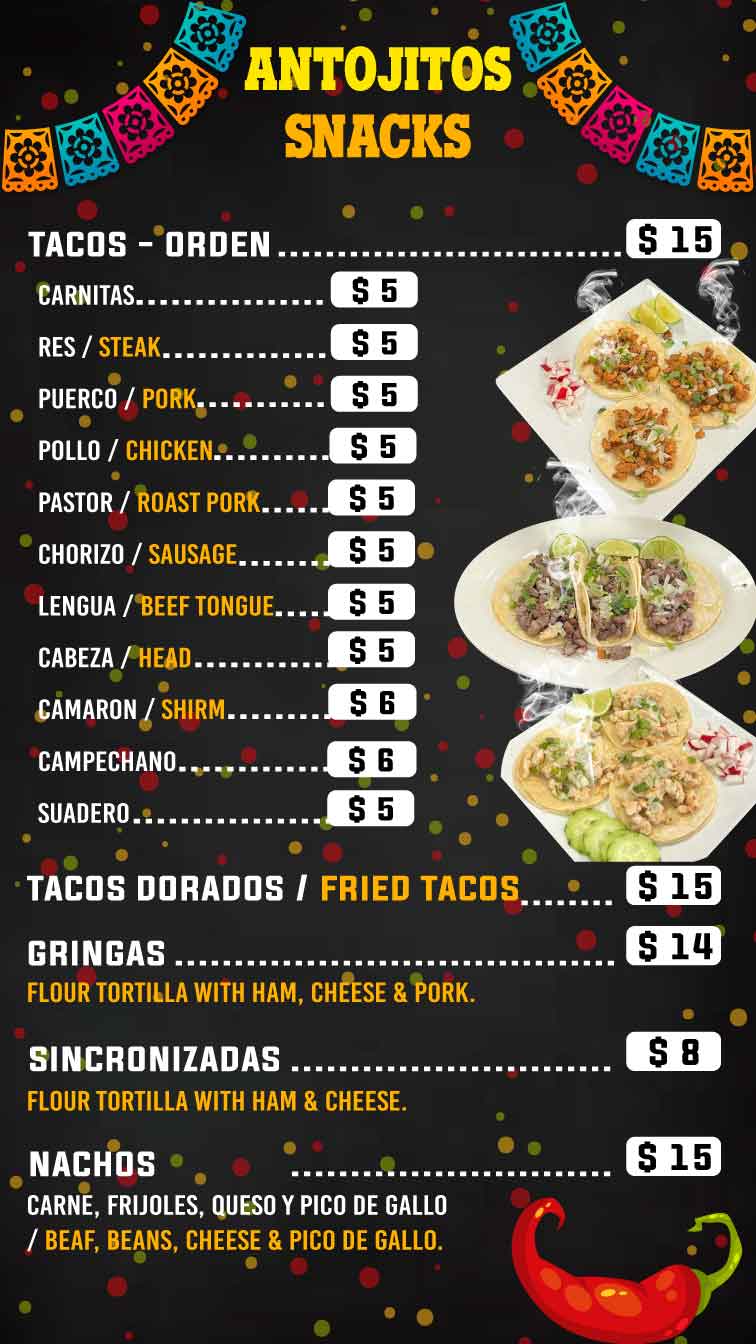 ANTOJITOS
SNACKS

TACOS - ORDEN $ 15

CARNITAS $ 5

RES / STEAK $ 5

PUERCO / PORK $ 5

POLLO / CHICKEN $ 5

PASTOR / ROAST PORK $ 5

CHORIZO / SAUSAGE $ 5

LENGUA / BEEF TONGUE $ 5

CABEZA / HEAD $ 5

CAMARON / SHIRM $ 6

CAMPECHANO $ 6

SUADERO $ 5

TACOS DORADOS / FRIED TACOS $ 15

GRINGAS $ 14
FLOUR TORTILLA WITH HAM, CHEESE & PORK.

SINCRONIZADAS $ 8
FLOUR TORTILLA WITH HAM & CHEESE.

NACHOS $ 15
CARNE, FRIJOLES, QUESO Y PICO DE GALLO / BEAF, BEANS, CHEESE & PICO DE GALLO.